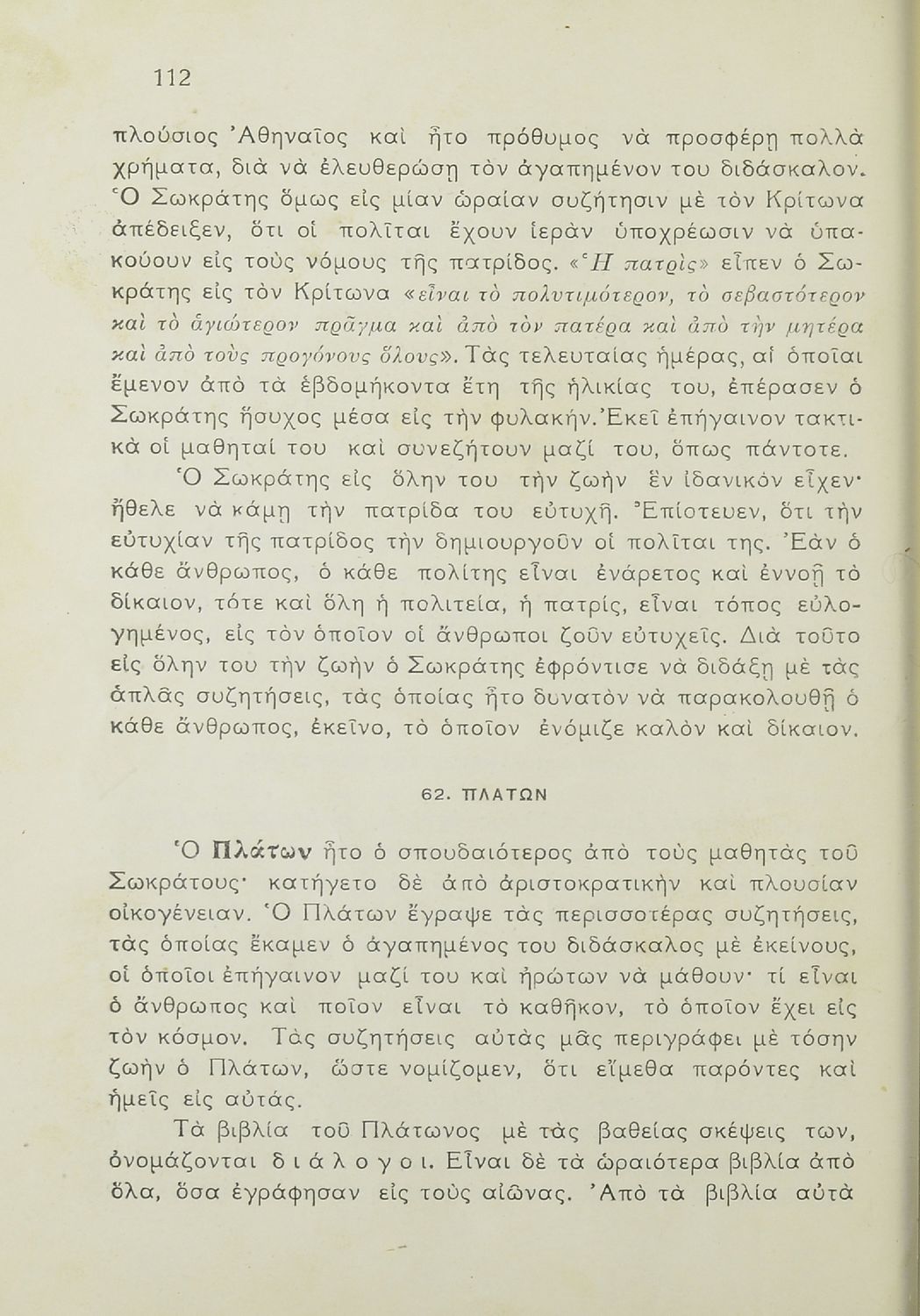 112

πλούσιος Ἀθηναῖος καὶ ἦτο πρόθυμος νὰ προσφέρῃ πολλὰ χρήματα, διὰ νὰ ἐλευθερώσῃ τὸν ἀγαπημένον του διδάσκαλον. Ὁ Σωκράτης ὅμως εἰς μίαν ὡραίαν συζήτησιν μὲ τὸν Κρίτωνα ἀπέδειξεν, ὅτι οἱ πολῖται ἔχουν ἱερὰν ὑποχρέωσιν νὰ ὑπακούουν εἰς τοὺς νόμους τῆς πατρίδος. «Ἡ πατρὶς» εἶπεν ὁ Σωκράτης εἰς τὸν Κρίτωνα «εἶναι τὸ πολυτιμότερον, τὸ σεβαστότερον καὶ τὸ ἁγιώτερον πρᾶγμα καὶ ἀπὸ τὸν πατέρα καὶ ἀπὸ τὴν μητέρα καὶ ἀπὸ τοὺς προγόνους ὅλους». Τὰς τελευταίας ἡμέρας, αἱ ὁποῖαι ἔμενον ἀπὸ τὰ ἑβδομήκοντα ἔτη τῆς ἡλικίας του, ἐπέρασεν ὁ Σωκράτης ἥσυχος μέσα εἰς τὴν φυλακήν. Ἐκεῖ ἐπήγαινον τακτικὰ οἱ μαθηταί του καὶ συνεζήτουν μαζί του, ὅπως πάντοτε.

Ὁ Σωκράτης εἰς ὅλην του τὴν ζωὴν ἓν ἰδανικὸν εἶχεν· ἤθελε νὰ κάμῃ τὴν πατρίδα του εὐτυχῆ. Ἐπίστευεν, ὅτι τὴν εὐτυχίαν τῆς πατρίδος τὴν δημιουργοῦν οἱ πολῖται της. Ἐὰν ὁ κάθε ἄνθρωπος, ὁ κάθε πολίτης εἶναι ἐνάρετος καὶ ἐννοῇ τὸ δίκαιον, τότε καὶ ὅλη ἡ πολιτεία, ἡ πατρίς, εἶναι τόπος εὐλογημένος, εἰς τὸν ὁποῖον οἱ ἄνθρωποι ζοῦν εὐτυχεῖς. Διὰ τοῦτο εἰς ὅλην του τὴν ζωὴν ὁ Σωκράτης ἐφρόντισε νὰ διδάξῃ μὲ τὰς ἁπλᾶς συζητήσεις, τὰς ὁποίας ἦτο δυνατὸν νὰ παρακολουθῇ ὁ κάθε ἄνθρωπος, ἐκεῖνο, τὸ ὁποῖον ἐνόμιζε καλὸν καὶ δίκαιον.

62. ΠΛΑΤΩΝ

Ὁ Πλάτων ἦτο ὁ σπουδαιότερος ἀπὸ τοὺς μαθητὰς τοῦ Σωκράτους· κατήγετο δὲ ἀπὸ ἀριστοκρατικὴν καὶ πλουσίαν οἰκογένειαν. Ὁ Πλάτων ἔγραψε τὰς περισσοτέρας συζητήσεις, τὰς ὁποίας ἔκαμεν ὁ ἀγαπημένος του διδάσκαλος μὲ ἐκείνους, οἱ ὁποῖοι ἐπήγαινον μαζί του καὶ ἠρώτων νὰ μάθουν· τί εἶναι ὁ ἄνθρωπος καὶ ποῖον εἶναι τὸ καθῆκον, τὸ ὁποῖον ἔχει εἰς τὸν κόσμον. Τὰς συζητήσεις αὐτὰς μᾶς περιγράφει μὲ τόσην ζωὴν ὁ Πλάτων, ὥστε νομίζομεν, ὅτι εἴμεθα παρόντες καὶ ἡμεῖς εἰς αὐτάς.

Τὰ βιβλία τοῦ Πλάτωνος μὲ τὰς βαθείας σκέψεις των, ὀνομάζονται διάλογοι. Εἶναι δὲ τὰ ὡραιότερα βιβλία ἀπὸ ὅλα, ὅσα ἐγράφησαν εἰς τοὺς αἰῶνας. Ἀπὸ τὰ βιβλία αὐτὰ